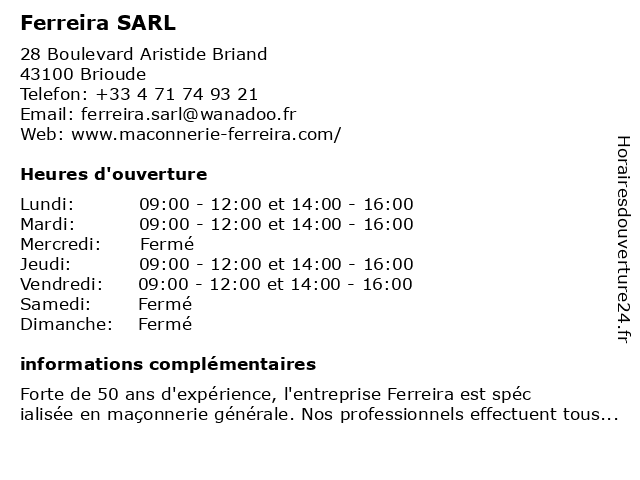 Ferreira SARL

28 Boulevard Aristide Briand
43100 Brioude
Telefon: +33 4 71 74 93 21
Email: ferreira.sarl@wanadoo.fr
Web: www.maconnerie-ferreira.com/

Heures d'ouverture

| | |
|---|---|
| Lundi: | 09:00 - 12:00 et 14:00 - 16:00 |
| Mardi: | 09:00 - 12:00 et 14:00 - 16:00 |
| Mercredi: | Fermé |
| Jeudi: | 09:00 - 12:00 et 14:00 - 16:00 |
| Vendredi: | 09:00 - 12:00 et 14:00 - 16:00 |
| Samedi: | Fermé |
| Dimanche: | Fermé |

informations complémentaires

Forte de 50 ans d'expérience, l'entreprise Ferreira est spéc ialisée en maçonnerie générale. Nos professionnels effectuent tous...

Horairesdouverture24.fr